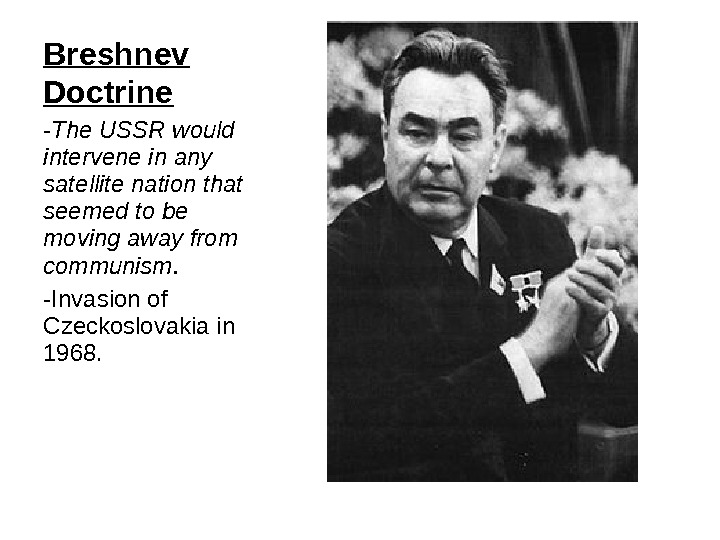 Breshnev Doctrine

-The USSR would intervene in any satellite nation that seemed to be moving away from communism.

-Invasion of Czeckoslovakia in 1968.